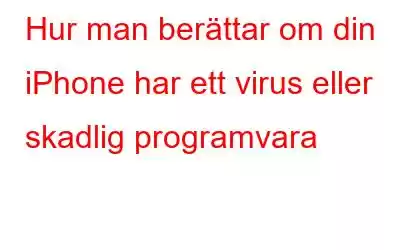 Hur man berättar om din iPhone har ett virus eller skadlig programvara